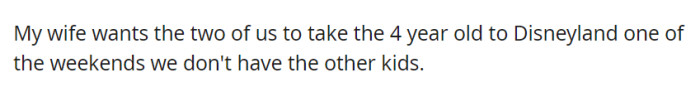 My wife wants the two of us to take the 4 year old to Disneyland one of the weekends we don't have the other kids.